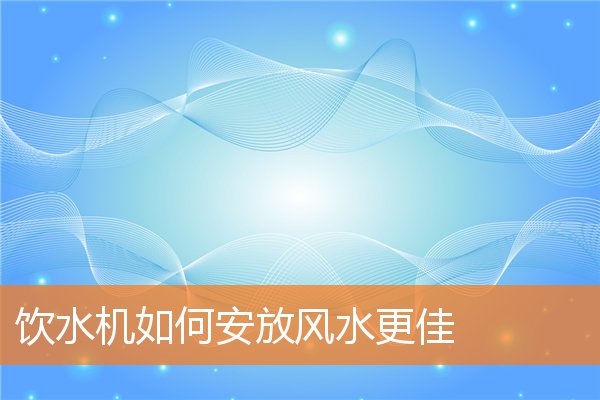 饮水机如何安放风水更佳